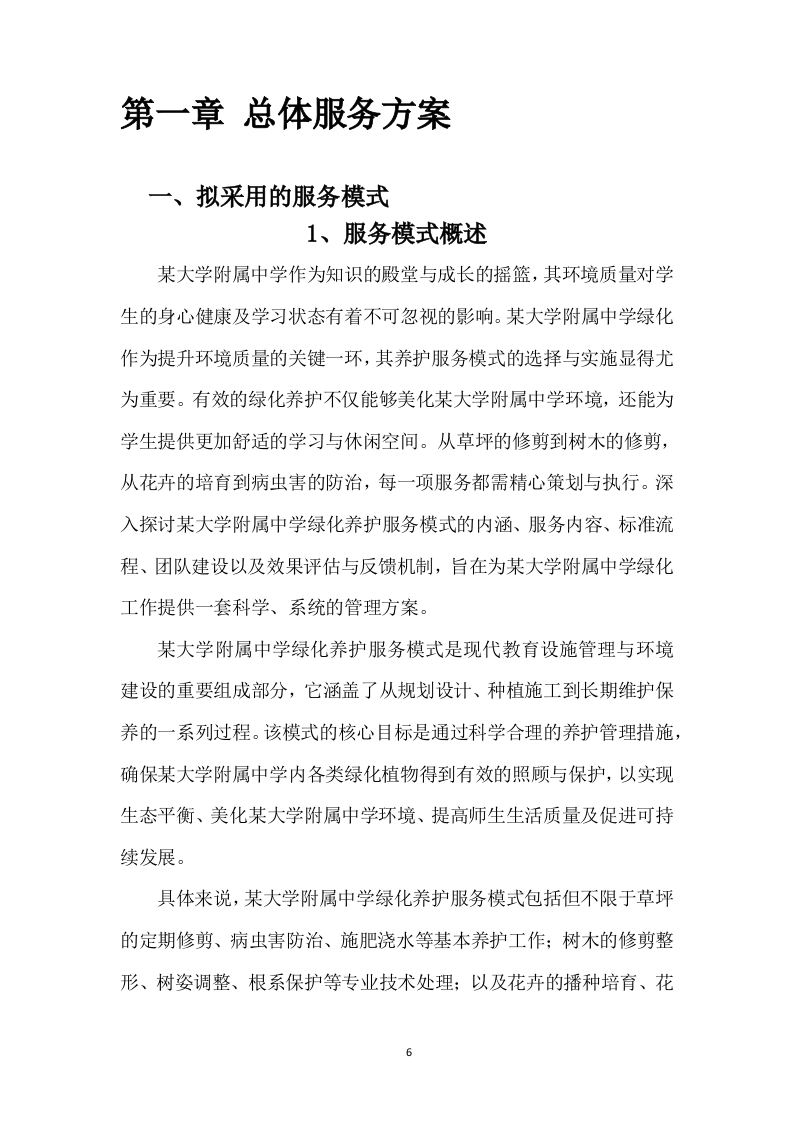 第一章 总体服务方案

一、拟采用的服务模式

1、服务模式概述

某大学附属中学作为知识的殿堂与成长的摇篮，其环境质量对学生的身心健康及学习状态有着不可忽视的影响。某大学附属中学绿化作为提升环境质量的关键一环，其养护服务模式的选择与实施显得尤为重要。有效的绿化养护不仅能够美化某大学附属中学环境，还能为学生提供更加舒适的学习与休闲空间。从草坪的修剪到树木的修剪，从花卉的培育到病虫害的防治，每一项服务都需精心策划与执行。深入探讨某大学附属中学绿化养护服务模式的内涵、服务内容、标准流程、团队建设以及效果评估与反馈机制，旨在为某大学附属中学绿化工作提供一套科学、系统的管理方案。

某大学附属中学绿化养护服务模式是现代教育设施管理与环境建设的重要组成部分，它涵盖了从规划设计、种植施工到长期维护保养的一系列过程。该模式的核心目标是通过科学合理的养护管理措施，确保某大学附属中学内各类绿化植物得到有效的照顾与保护，以实现生态平衡、美化某大学附属中学环境、提高师生生活质量及促进可持续发展。

具体来说，某大学附属中学绿化养护服务模式包括但不限于草坪的定期修剪、病虫害防治、施肥浇水等基本养护工作；树木的修剪整形、树姿调整、根系保护等专业技术处理；以及花卉的播种培育、花

6